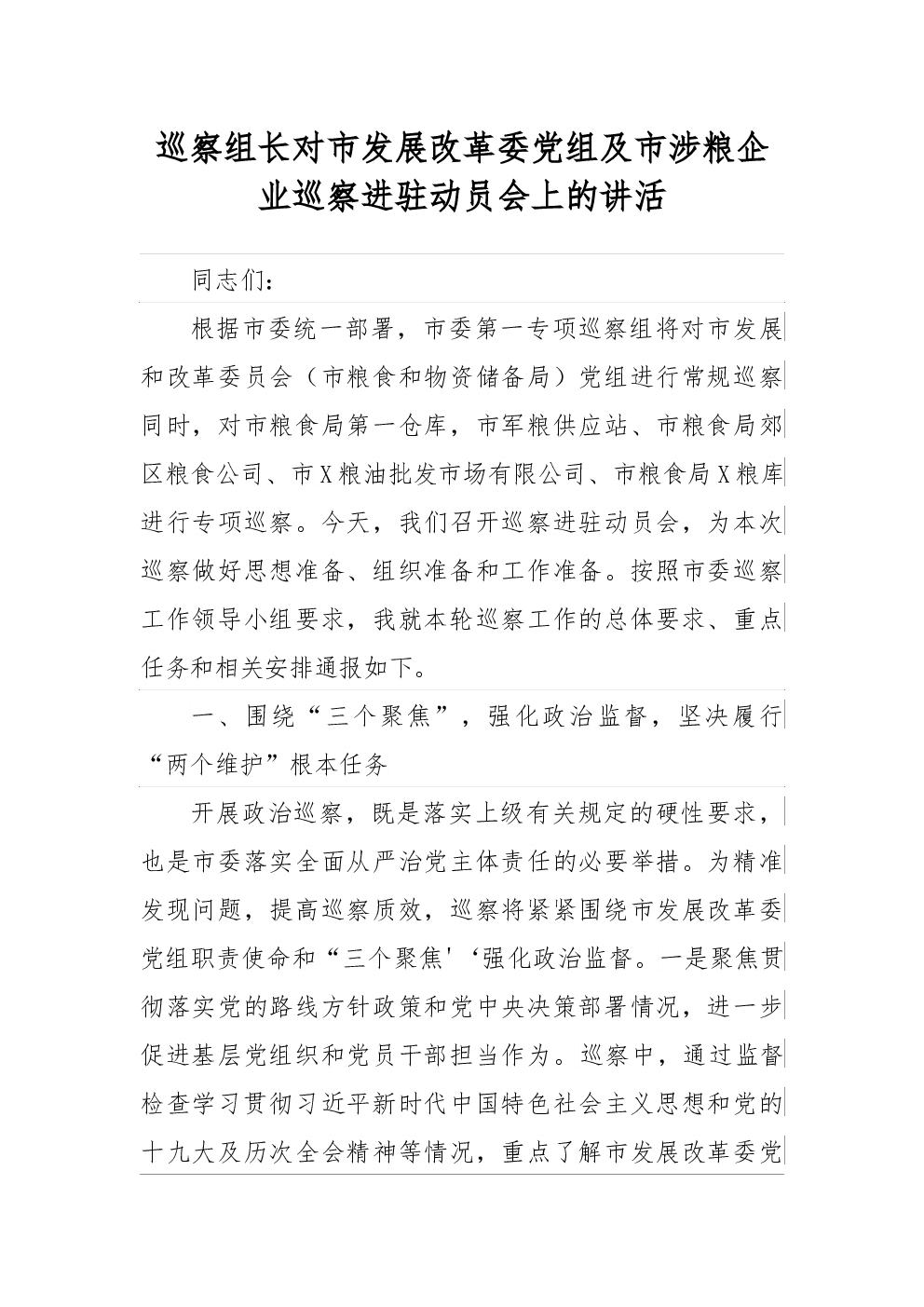 巡察组长对市发展改革委党组及市涉粮企业巡察进驻动员会上的讲活

同志们：

根据市委统一部署，市委第一专项巡察组将对市发展和改革委员会（市粮食和物资储备局）党组进行常规巡察同时，对市粮食局第一仓库，市军粮供应站、市粮食局郊区粮食公司、市X粮油批发市场有限公司、市粮食局X粮库进行专项巡察。今天，我们召开巡察进驻动员会，为本次巡察做好思想准备、组织准备和工作准备。按照市委巡察工作领导小组要求，我就本轮巡察工作的总体要求、重点任务和相关安排通报如下。

一、围绕“三个聚焦”，强化政治监督，坚决履行“两个维护”根本任务

开展政治巡察，既是落实上级有关规定的硬性要求，也是市委落实全面从严治党主体责任的必要举措。为精准发现问题，提高巡察质效，巡察将紧紧围绕市发展改革委党组职责使命和“三个聚焦'‘强化政治监督。一是聚焦贯彻落实党的路线方针政策和党中央决策部署情况，进一步促进基层党组织和党员干部担当作为。巡察中，通过监督检查学习贯彻习近平新时代中国特色社会主义思想和党的十九大及历次全会精神等情况，重点了解市发展改革委党